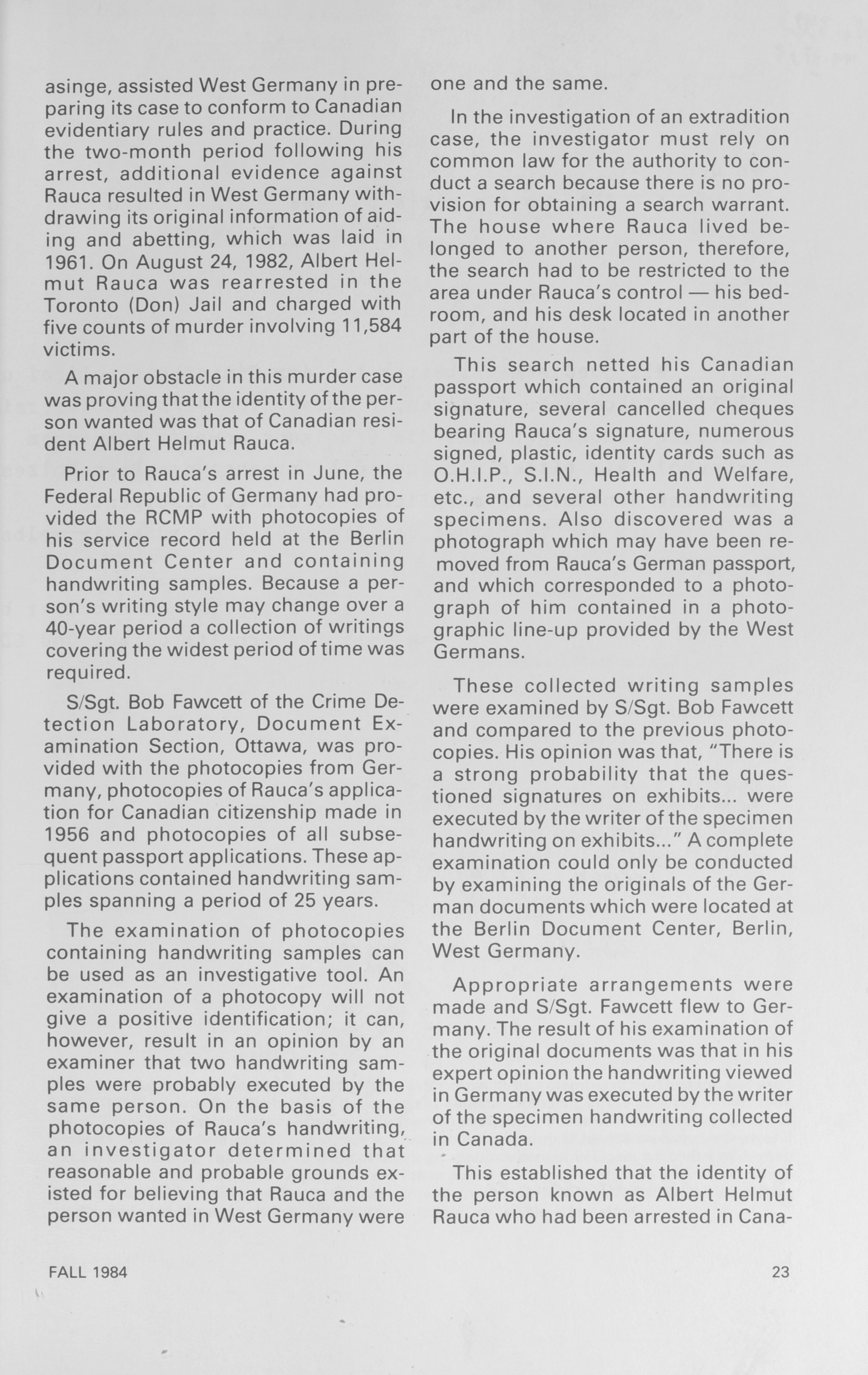 asinge, assisted West Germany in preparing its case to conform to Canadian evidentiary rules and practice. During the two-month period following his arrest, additional evidence against Rauca resulted in West Germany withdrawing its original information of aiding and abetting, which was laid in 1961. On August 24, 1982, Albert Helmut Rauca was rearrested in the Toronto (Don) Jail and charged with five counts of murder involving 11,584 victims.

A major obstacle in this murder case was proving that the identity of the person wanted was that of Canadian resident Albert Helmut Rauca.

Prior to Rauca's arrest in June, the Federal Republic of Germany had provided the RCMP with photocopies of his service record held at the Berlin Document Center and containing handwriting samples. Because a person's writing style may change over a 40-year period a collection of writings covering the widest period of time was required.

S/Sgt. Bob Fawcett of the Crime Detection Laboratory, Document Examination Section, Ottawa, was provided with the photocopies from Germany, photocopies of Rauca's application for Canadian citizenship made in 1956 and photocopies of all subsequent passport applications. These applications contained handwriting samples spanning a period of 25 years.

The examination of photocopies containing handwriting samples can be used as an investigative tool. An examination of a photocopy will not give a positive identification; it can, however, result in an opinion by an examiner that two handwriting samples were probably executed by the same person. On the basis of the photocopies of Rauca's handwriting, an investigator determined that reasonable and probable grounds existed for believing that Rauca and the person wanted in West Germany were one and the same.

In the investigation of an extradition case, the investigator must rely on common law for the authority to conduct a search because there is no provision for obtaining a search warrant. The house where Rauca lived belonged to another person, therefore, the search had to be restricted to the area under Rauca's control — his bedroom, and his desk located in another part of the house.

This search netted his Canadian passport which contained an original signature, several cancelled cheques bearing Rauca's signature, numerous signed, plastic, identity cards such as O.H.I.P., S.I.N., Health and Welfare, etc., and several other handwriting specimens. Also discovered was a photograph which may have been removed from Rauca's German passport, and which corresponded to a photograph of him contained in a photographic line-up provided by the West Germans.

These collected writing samples were examined by S/Sgt. Bob Fawcett and compared to the previous photocopies. His opinion was that, "There is a strong probability that the questioned signatures on exhibits... were executed by the writer of the specimen handwriting on exhibits..." A complete examination could only be conducted by examining the originals of the German documents which were located at the Berlin Document Center, Berlin, West Germany.

Appropriate arrangements were made and S/Sgt. Fawcett flew to Germany. The result of his examination of the original documents was that in his expert opinion the handwriting viewed in Germany was executed by the writer of the specimen handwriting collected in Canada.

This established that the identity of the person known as Albert Helmut Rauca who had been arrested in Cana-

FALL 1984

23